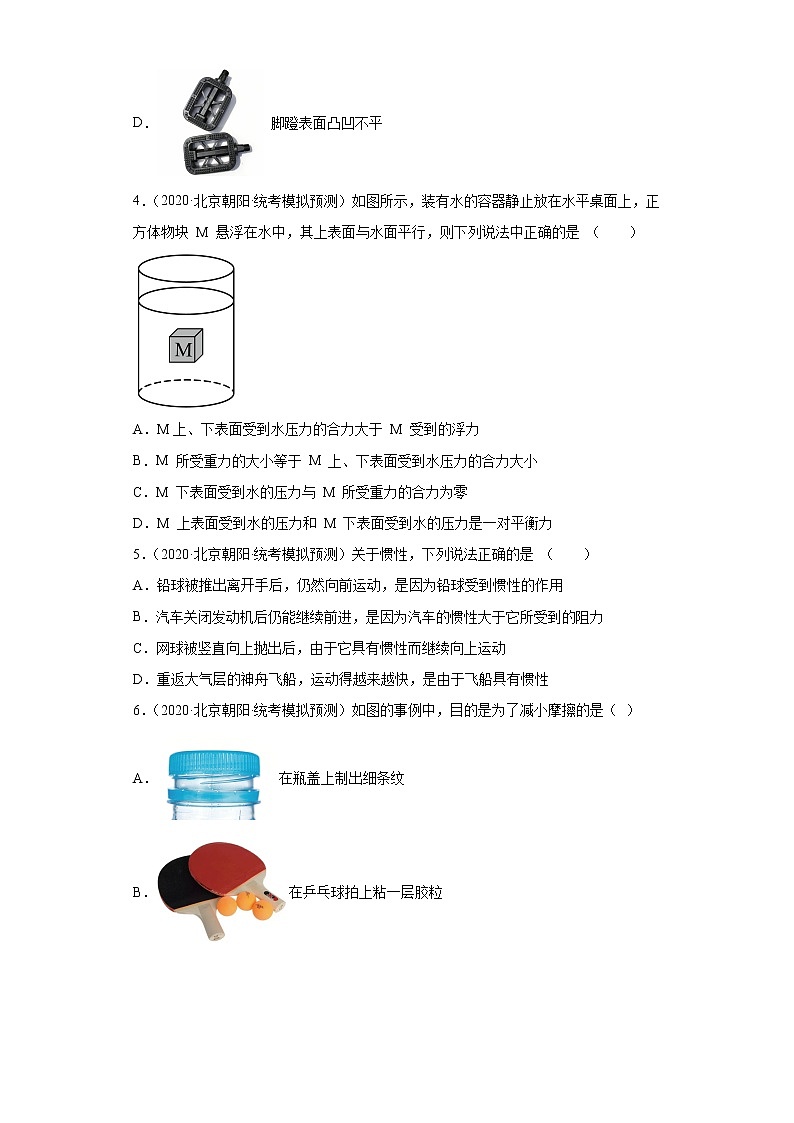 D． 脚蹬表面凸凹不平

4．（2020·北京朝阳·统考模拟预测）如图所示，装有水的容器静止放在水平桌面上，正方体物块 M 悬浮在水中，其上表面与水面平行，则下列说法中正确的是 （　　）

M

A．M 上、下表面受到水压力的合力大于 M 受到的浮力

B．M 所受重力的大小等于 M 上、下表面受到水压力的合力大小

C．M 下表面受到水的压力与 M 所受重力的合力为零

D．M 上表面受到水的压力和 M 下表面受到水的压力是一对平衡力

5．（2020·北京朝阳·统考模拟预测）关于惯性，下列说法正确的是 （　　）

A．铅球被推出离开手后，仍然向前运动，是因为铅球受到惯性的作用

B．汽车关闭发动机后仍能继续前进，是因为汽车的惯性大于它所受到的阻力

C．网球被竖直向上抛出后，由于它具有惯性而继续向上运动

D．重返大气层的神舟飞船，运动得越来越快，是由于飞船具有惯性

6．（2020·北京朝阳·统考模拟预测）如图的事例中，目的是为了减小摩擦的是（ ）

A． 在瓶盖上制出细条纹

B． 在乒乓球拍上粘一层胶粒